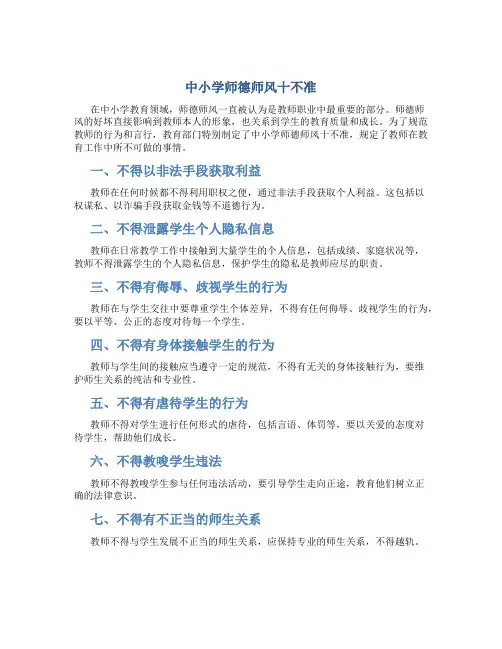 中小学师德师风十不准

在中小学教育领域，师德师风一直被认为是教师职业中最重要的部分。师德师风的好坏直接影响到教师本人的形象，也关系到学生的教育质量和成长。为了规范教师的行为和言行，教育部门特别制定了中小学师德师风十不准，规定了教师在教育工作中所不可做的事情。

一、不得以非法手段获取利益

教师在任何时候都不得利用职权之便，通过非法手段获取个人利益。这包括以权谋私、以诈骗手段获取金钱等不道德行为。

二、不得泄露学生个人隐私信息

教师在日常教学工作中接触到大量学生的个人信息，包括成绩、家庭状况等，教师不得泄露学生的个人隐私信息，保护学生的隐私是教师应尽的职责。

三、不得有侮辱、歧视学生的行为

教师在与学生交往中要尊重学生个体差异，不得有任何侮辱、歧视学生的行为，要以平等、公正的态度对待每一个学生。

四、不得有身体接触学生的行为

教师与学生间的接触应当遵守一定的规范，不得有无关的身体接触行为，要维护师生关系的纯洁和专业性。

五、不得有虐待学生的行为

教师不得对学生进行任何形式的虐待，包括言语、体罚等，要以关爱的态度对待学生，帮助他们成长。

六、不得教唆学生违法

教师不得教唆学生参与任何违法活动，要引导学生走向正途，教育他们树立正确的法律意识。

七、不得有不正当的师生关系

教师不得与学生发展不正当的师生关系，应保持专业的师生关系，不得越轨。